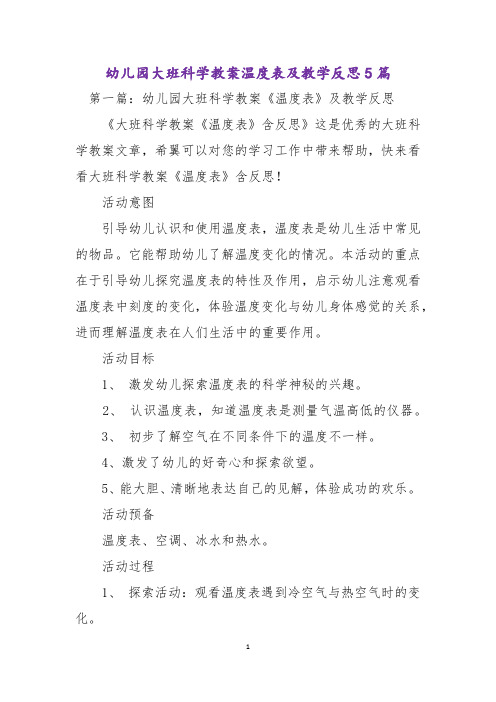 幼儿园大班科学教案温度表及教学反思5篇

第一篇：幼儿园大班科学教案《温度表》及教学反思

《大班科学教案《温度表》含反思》这是优秀的大班科学教案文章，希翼可以对您的学习工作中带来帮助，快来看看大班科学教案《温度表》含反思！

活动意图

引导幼儿认识和使用温度表，温度表是幼儿生活中常见的物品。它能帮助幼儿了解温度变化的情况。本活动的重点在于引导幼儿探究温度表的特性及作用，启示幼儿注意观看温度表中刻度的变化，体验温度变化与幼儿身体感觉的关系，进而理解温度表在人们生活中的重要作用。

活动目标

1、 激发幼儿探索温度表的科学神秘的兴趣。

2、 认识温度表，知道温度表是测量气温高低的仪器。

3、 初步了解空气在不同条件下的温度不一样。

4、激发了幼儿的好奇心和探索欲望。

5、能大胆、清晰地表达自己的见解，体验成功的欢乐。

活动预备

温度表、空调、冰水和热水。

活动过程

1、 探索活动：观看温度表遇到冷空气与热空气时的变化。

1